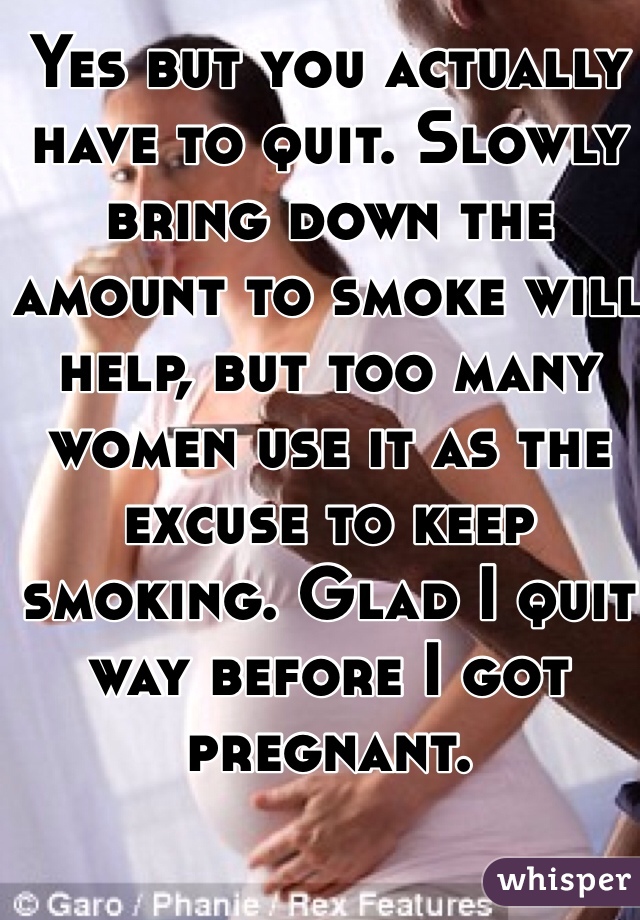 Yes but you actually have to quit. Slowly bring down the amount to smoke will help, but too many women use it as the excuse to keep smoking. Glad I quit way before I got pregnant.

© Garo / Phanie / Rex Features

whisper